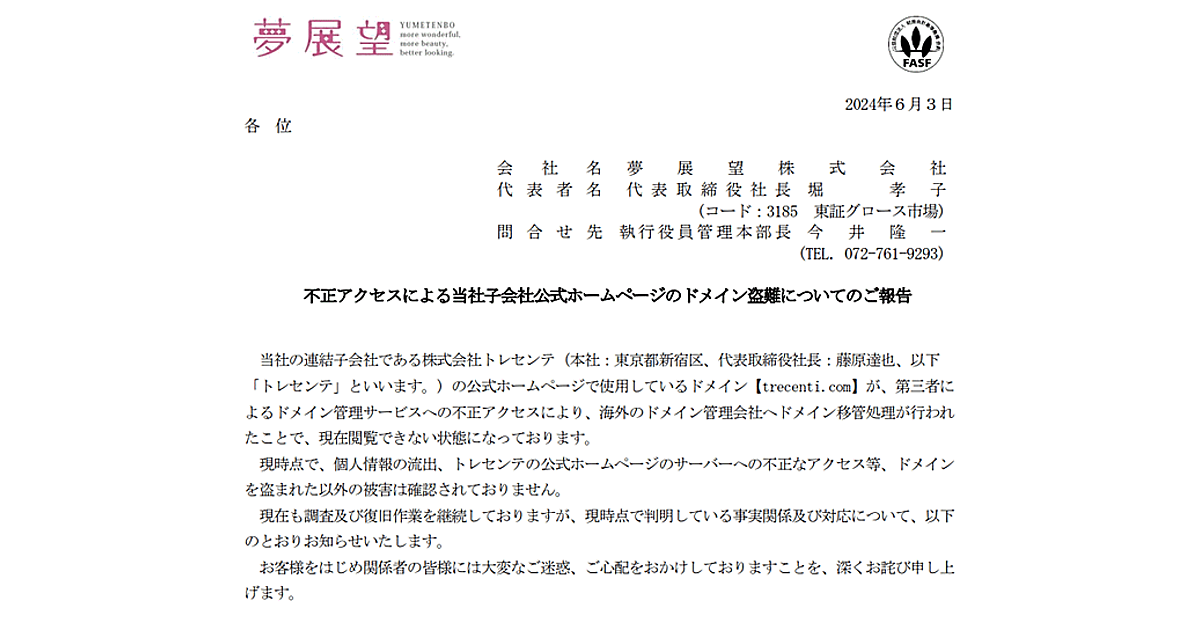 夢展望 YUMETENBO more wonderful, more beauty, better looking.

FASF

2024年６月３日

各　位

会　社　名　夢　展　望　株　式　会　社
代 表 者 名　代表取締役社長　堀　　孝　子
(コード：3185　東証グロース市場)
問 合 せ 先　執行役員管理本部長　今　井　隆　一
(TEL. 072-761-9293)

不正アクセスによる当社子会社公式ホームページのドメイン盗難についてのご報告

当社の連結子会社である株式会社トレセンテ（本社：東京都新宿区、代表取締役社長：藤原達也、以下「トレセンテ」といいます。）の公式ホームページで使用しているドメイン【trecenti.com】が、第三者によるドメイン管理サービスへの不正アクセスにより、海外のドメイン管理会社へドメイン移管処理が行われたことで、現在閲覧できない状態になっております。

現時点で、個人情報の流出、トレセンテの公式ホームページのサーバーへの不正なアクセス等、ドメインを盗まれた以外の被害は確認されておりません。

現在も調査及び復旧作業を継続しておりますが、現時点で判明している事実関係及び対応について、以下のとおりお知らせいたします。

お客様をはじめ関係者の皆様には大変なご迷惑、ご心配をおかけしておりますことを、深くお詫び申し上げます。